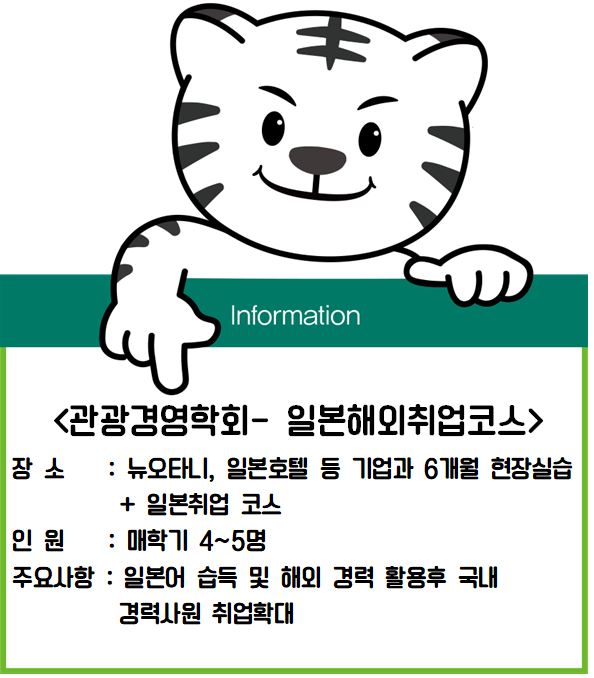 Information

<관광경영학회- 일본해외취업코스>

장 소 : 뉴오타니, 일본호텔 등 기업과 6개월 현장실습 + 일본취업 코스

인 원 : 매학기 4~5명

주요사항 : 일본어 습득 및 해외 경력 활용후 국내 경력사원 취업확대